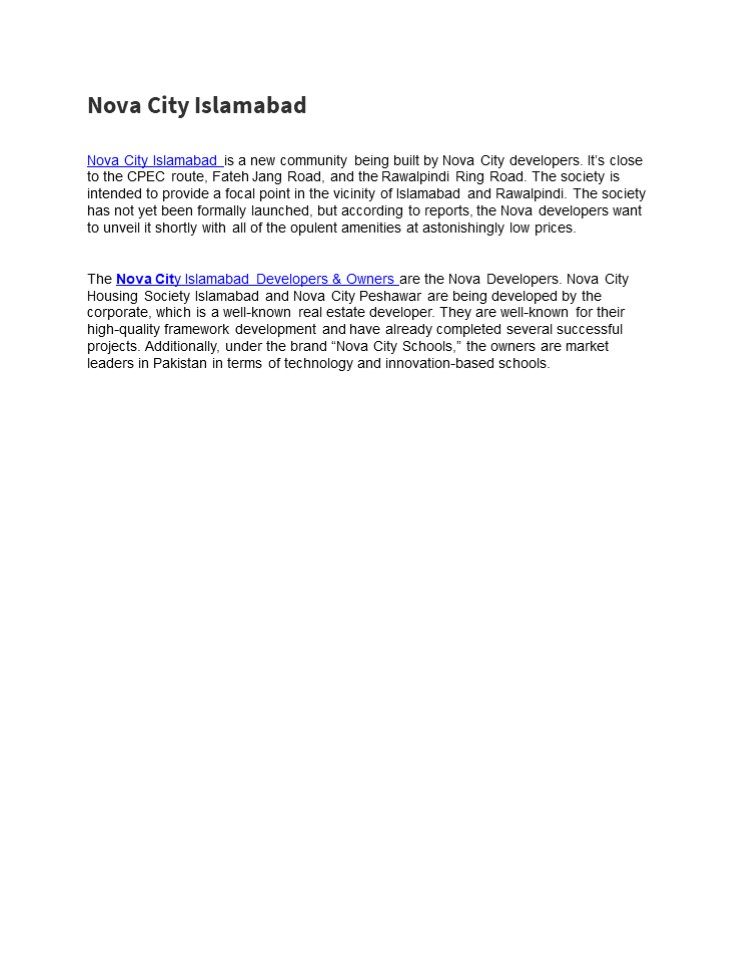 Nova City Islamabad

Nova City Islamabad is a new community being built by Nova City developers. It's close to the CPEC route, Fateh Jang Road, and the Rawalpindi Ring Road. The society is intended to provide a focal point in the vicinity of Islamabad and Rawalpindi. The society has not yet been formally launched, but according to reports, the Nova developers want to unveil it shortly with all of the opulent amenities at astonishingly low prices.

The Nova City Islamabad Developers & Owners are the Nova Developers. Nova City Housing Society Islamabad and Nova City Peshawar are being developed by the corporate, which is a well-known real estate developer. They are well-known for their high-quality framework development and have already completed several successful projects. Additionally, under the brand "Nova City Schools," the owners are market leaders in Pakistan in terms of technology and innovation-based schools.